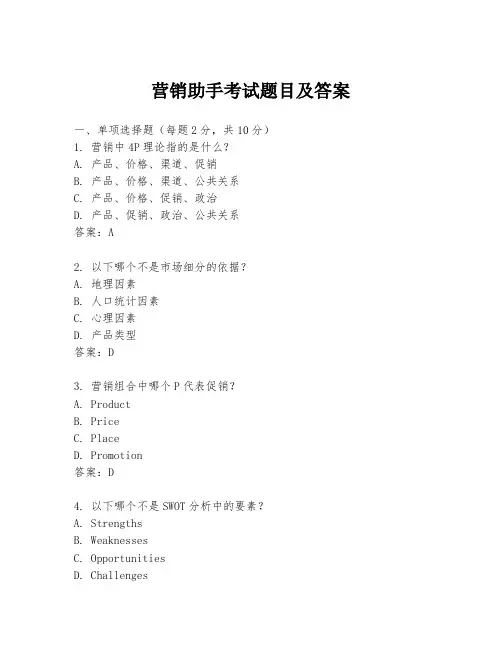 营销助手考试题目及答案

一、单项选择题（每题2分，共10分）
1. 营销中4P理论指的是什么？
A. 产品、价格、渠道、促销
B. 产品、价格、渠道、公共关系
C. 产品、价格、促销、政治
D. 产品、促销、政治、公共关系
答案：A

2. 以下哪个不是市场细分的依据？
A. 地理因素
B. 人口统计因素
C. 心理因素
D. 产品类型
答案：D

3. 营销组合中哪个P代表促销？
A. Product
B. Price
C. Place
D. Promotion
答案：D

4. 以下哪个不是SWOT分析中的要素？
A. Strengths
B. Weaknesses
C. Opportunities
D. Challenges